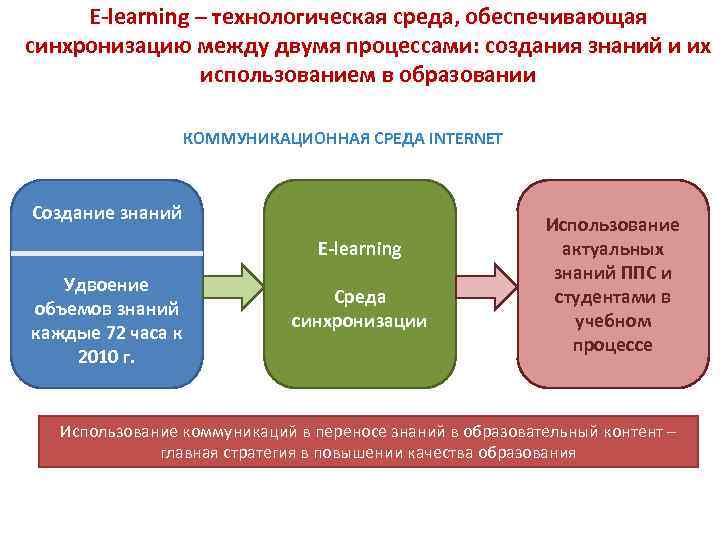 E-learning – технологическая среда, обеспечивающая синхронизацию между двумя процессами: создания знаний и их использованием в образовании

КОММУНИКАЦИОННАЯ СРЕДА INTERNET

Создание знаний

Удвоение объемов знаний каждые 72 часа к 2010 г.

E-learning

Среда синхронизации

Использование актуальных знаний ППС и студентами в учебном процессе

Использование коммуникаций в переносе знаний в образовательный контент – главная стратегия в повышении качества образования